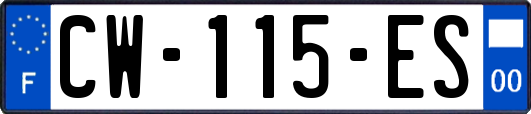 F
CW-115-ES
00